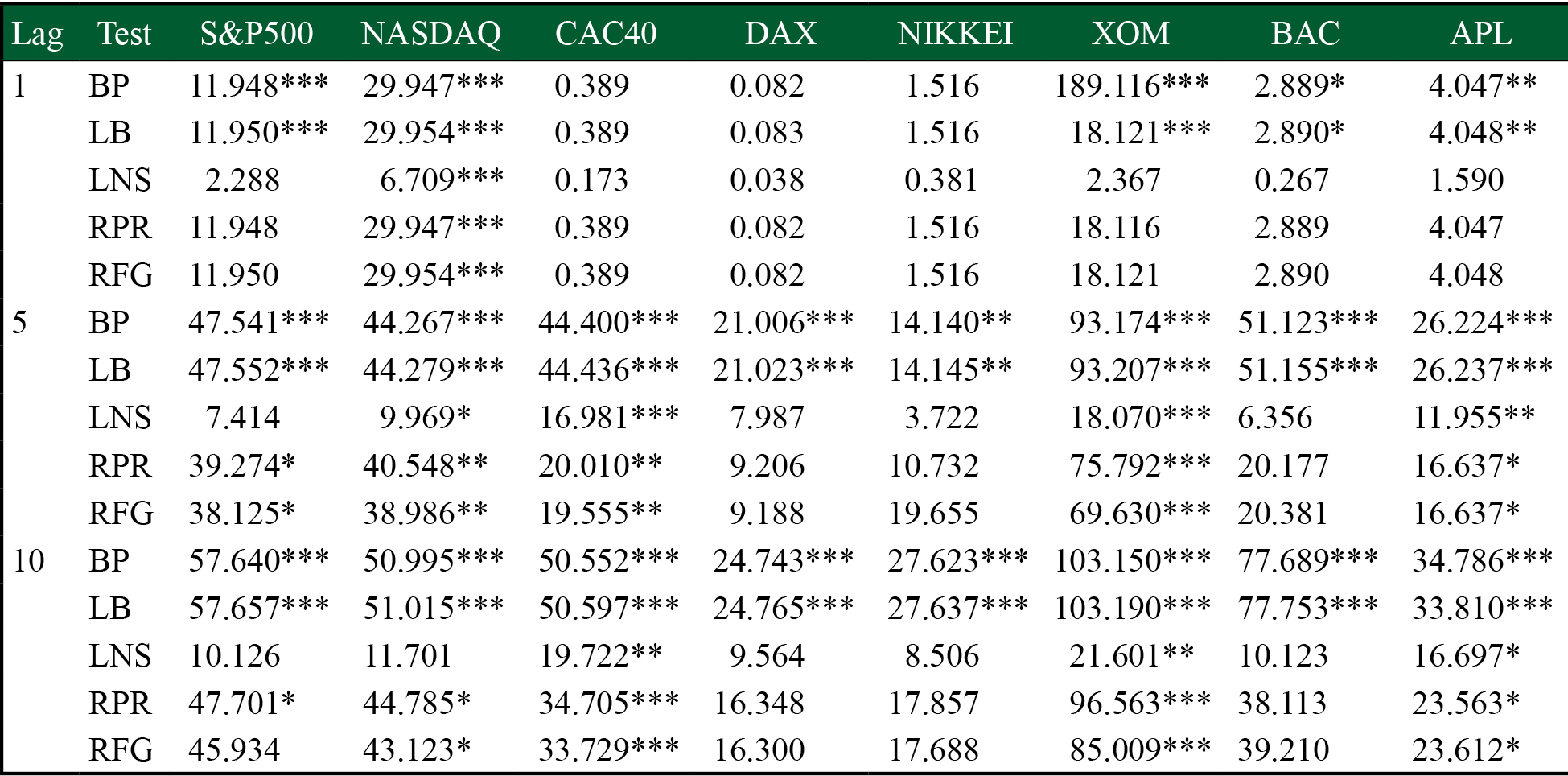 | Lag | Test | S&P500 | NASDAQ | CAC40 | DAX | NIKKEI | XOM | BAC | APL |
|---|---|---|---|---|---|---|---|---|---|
| 1 | BP | 11.948*** | 29.947*** | 0.389 | 0.082 | 1.516 | 189.116*** | 2.889* | 4.047** |
| | LB | 11.950*** | 29.954*** | 0.389 | 0.083 | 1.516 | 18.121*** | 2.890* | 4.048** |
| | LNS | 2.288 | 6.709*** | 0.173 | 0.038 | 0.381 | 2.367 | 0.267 | 1.590 |
| | RPR | 11.948 | 29.947*** | 0.389 | 0.082 | 1.516 | 18.116 | 2.889 | 4.047 |
| | RFG | 11.950 | 29.954*** | 0.389 | 0.082 | 1.516 | 18.121 | 2.890 | 4.048 |
| 5 | BP | 47.541*** | 44.267*** | 44.400*** | 21.006*** | 14.140** | 93.174*** | 51.123*** | 26.224*** |
| | LB | 47.552*** | 44.279*** | 44.436*** | 21.023*** | 14.145** | 93.207*** | 51.155*** | 26.237*** |
| | LNS | 7.414 | 9.969* | 16.981*** | 7.987 | 3.722 | 18.070*** | 6.356 | 11.955** |
| | RPR | 39.274* | 40.548** | 20.010** | 9.206 | 10.732 | 75.792*** | 20.177 | 16.637* |
| | RFG | 38.125* | 38.986** | 19.555** | 9.188 | 19.655 | 69.630*** | 20.381 | 16.637* |
| 10 | BP | 57.640*** | 50.995*** | 50.552*** | 24.743*** | 27.623*** | 103.150*** | 77.689*** | 34.786*** |
| | LB | 57.657*** | 51.015*** | 50.597*** | 24.765*** | 27.637*** | 103.190*** | 77.753*** | 33.810*** |
| | LNS | 10.126 | 11.701 | 19.722** | 9.564 | 8.506 | 21.601** | 10.123 | 16.697* |
| | RPR | 47.701* | 44.785* | 34.705*** | 16.348 | 17.857 | 96.563*** | 38.113 | 23.563* |
| | RFG | 45.934 | 43.123* | 33.729*** | 16.300 | 17.688 | 85.009*** | 39.210 | 23.612* |